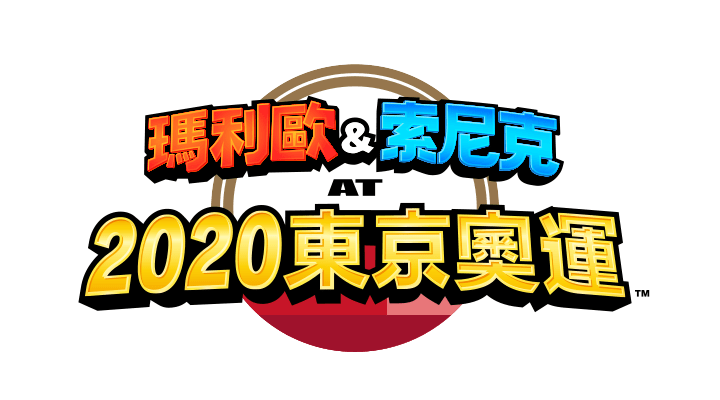 瑪利歐&索尼克
AT
2020東京奧運™